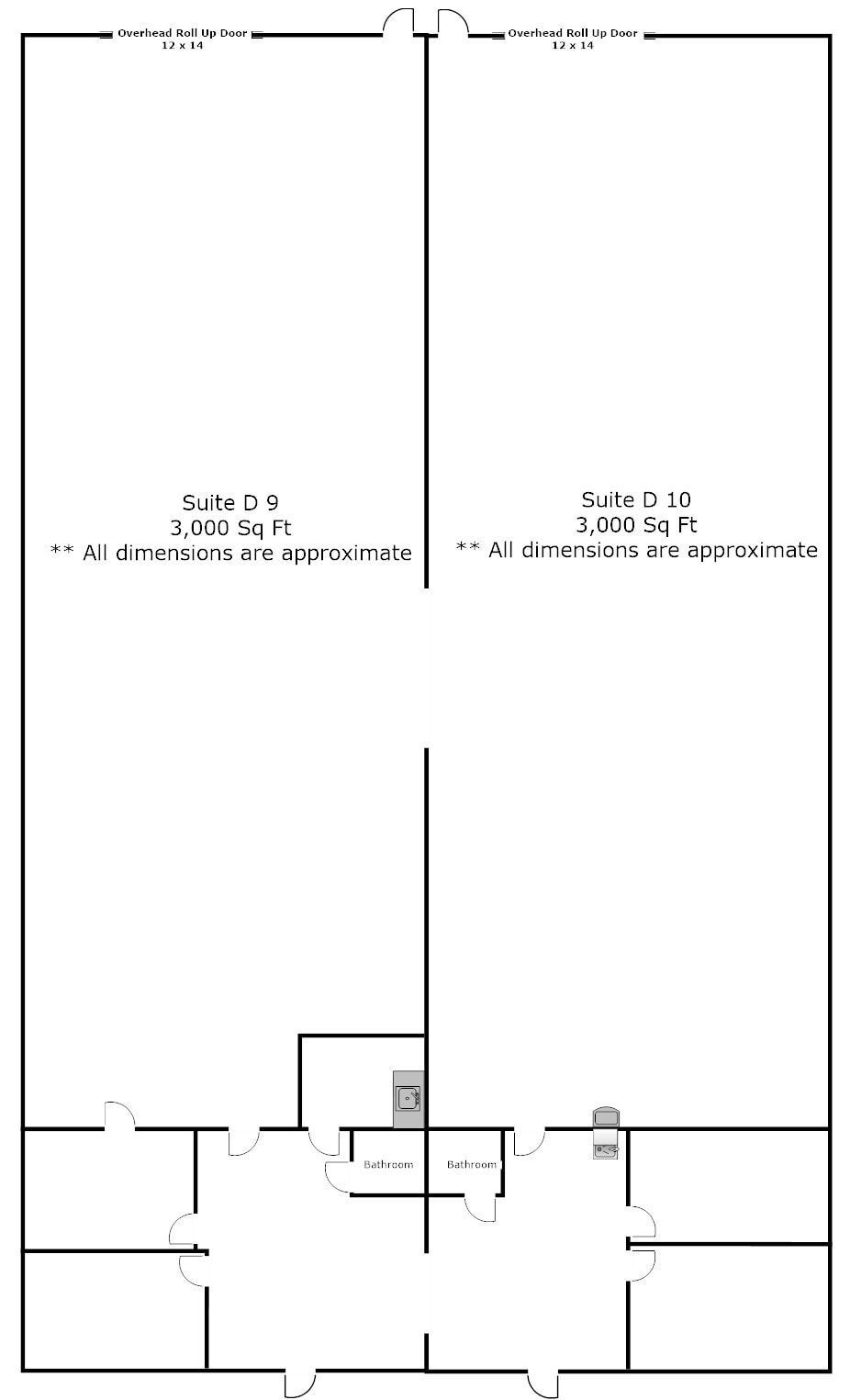 Overhead Roll Up Door
12 x 14

Overhead Roll Up Door
12 x 14

Suite D 9
3,000 Sq Ft
** All dimensions are approximate

Suite D 10
3,000 Sq Ft
** All dimensions are approximate

Bathroom

Bathroom